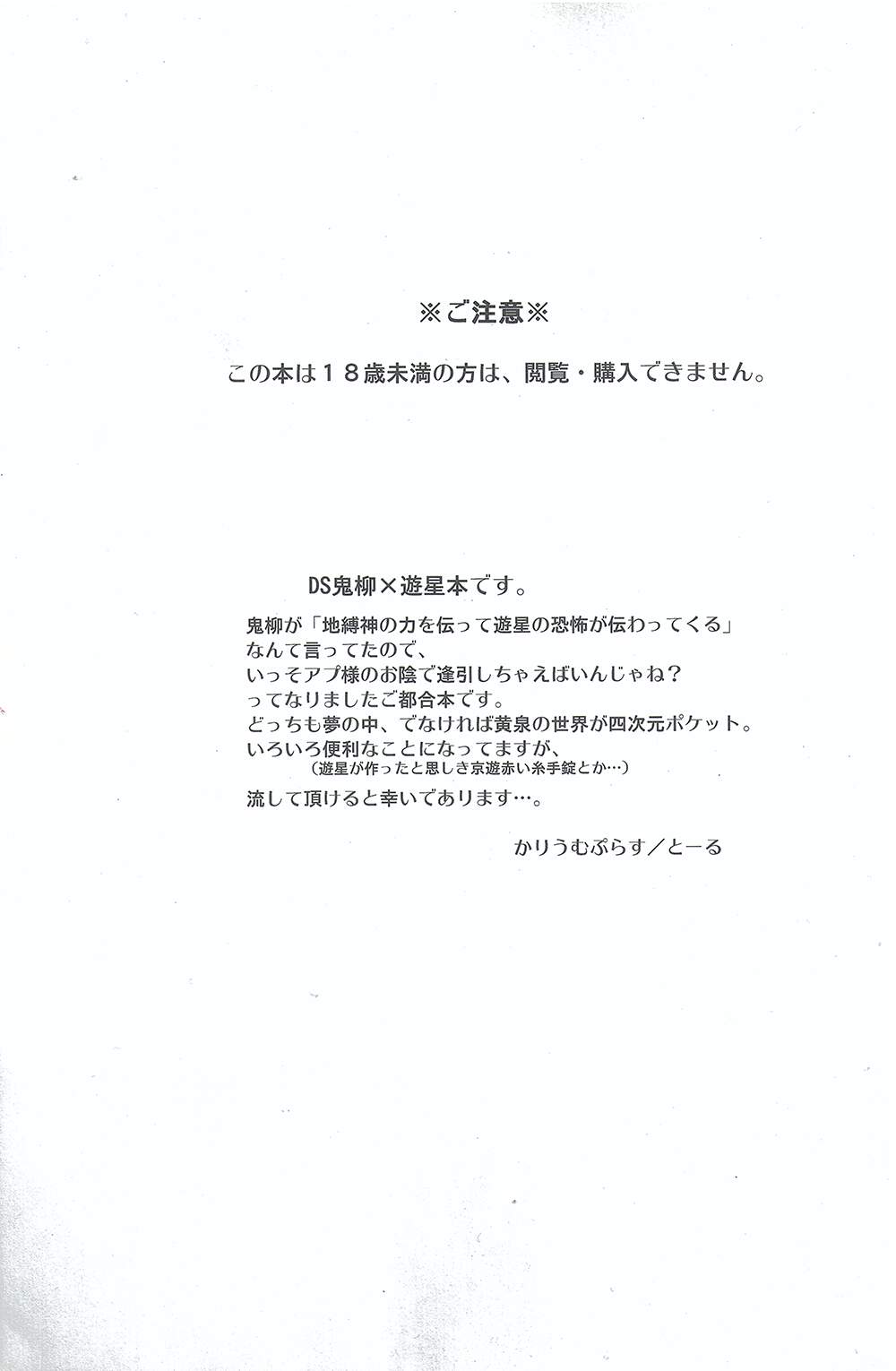 ※ご注意※

この本は１８歳未満の方は、閲覧・購入できません。

DS鬼柳×遊星本です。

鬼柳が「地縛神の力を伝って遊星の恐怖が伝わってくる」
なんて言ってたので、
いっそアプ様のお陰で逢引しちゃえばいんじゃね？
ってなりましたご都合本です。
どっちも夢の中、でなければ黄泉の世界が四次元ポケット。
いろいろ便利なことになってますが、
（遊星が作ったと思しき京遊赤い糸手錠とか…）
流して頂けると幸いであります…。

かりうむぷらす／とーる